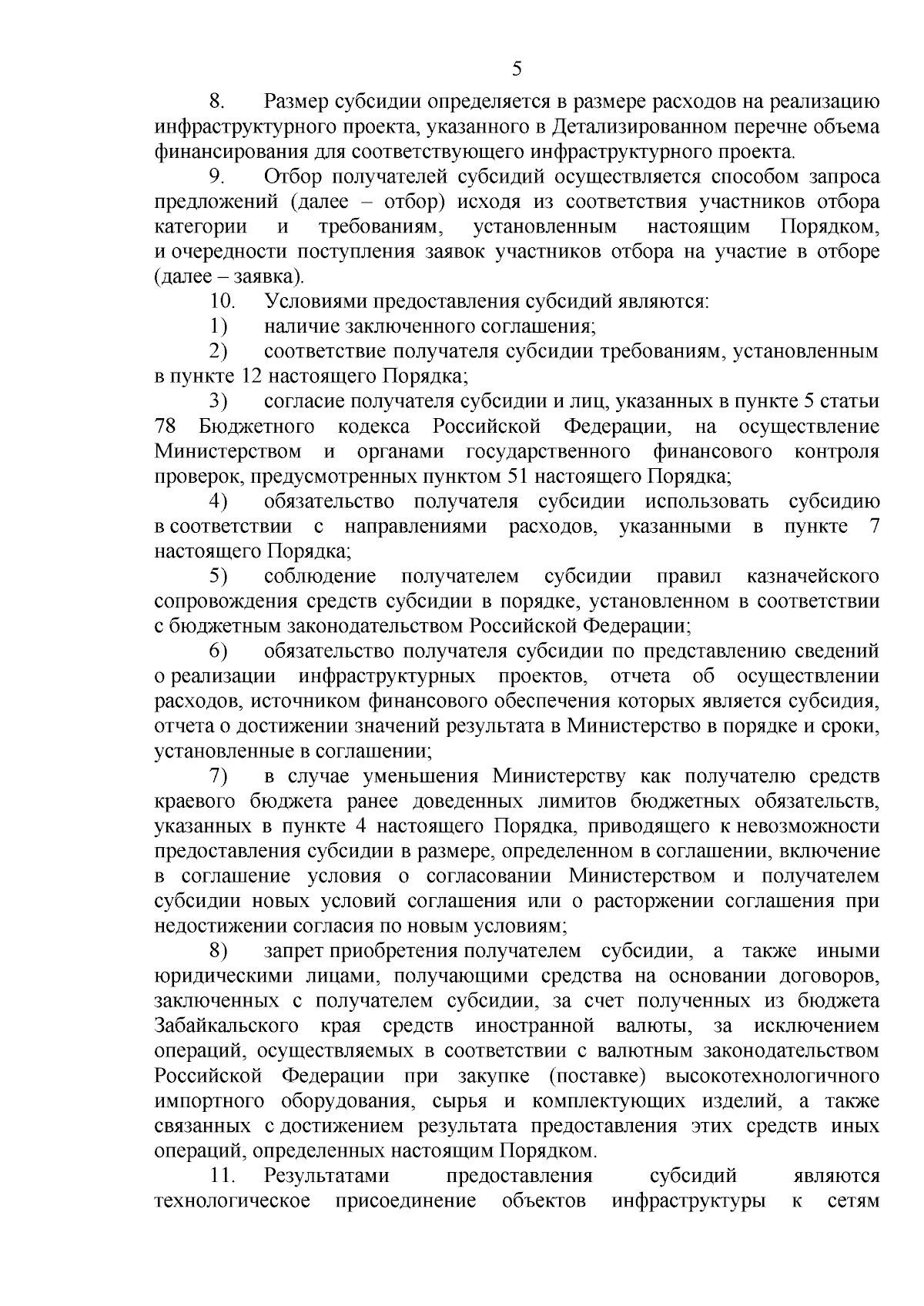 5

8. Размер субсидии определяется в размере расходов на реализацию инфраструктурного проекта, указанного в Детализированном перечне объема финансирования для соответствующего инфраструктурного проекта.

9. Отбор получателей субсидий осуществляется способом запроса предложений (далее – отбор) исходя из соответствия участников отбора категории и требованиям, установленным настоящим Порядком, и очередности поступления заявок участников отбора на участие в отборе (далее – заявка).

10. Условиями предоставления субсидий являются:

1) наличие заключенного соглашения;

2) соответствие получателя субсидии требованиям, установленным в пункте 12 настоящего Порядка;

3) согласие получателя субсидии и лиц, указанных в пункте 5 статьи 78 Бюджетного кодекса Российской Федерации, на осуществление Министерством и органами государственного финансового контроля проверок, предусмотренных пунктом 51 настоящего Порядка;

4) обязательство получателя субсидии использовать субсидию в соответствии с направлениями расходов, указанными в пункте 7 настоящего Порядка;

5) соблюдение получателем субсидии правил казначейского сопровождения средств субсидии в порядке, установленном в соответствии с бюджетным законодательством Российской Федерации;

6) обязательство получателя субсидии по представлению сведений о реализации инфраструктурных проектов, отчета об осуществлении расходов, источником финансового обеспечения которых является субсидия, отчета о достижении значений результата в Министерство в порядке и сроки, установленные в соглашении;

7) в случае уменьшения Министерству как получателю средств краевого бюджета ранее доведенных лимитов бюджетных обязательств, указанных в пункте 4 настоящего Порядка, приводящего к невозможности предоставления субсидии в размере, определенном в соглашении, включение в соглашение условия о согласовании Министерством и получателем субсидии новых условий соглашения или о расторжении соглашения при недостижении согласия по новым условиям;

8) запрет приобретения получателем субсидии, а также иными юридическими лицами, получающими средства на основании договоров, заключенных с получателем субсидии, за счет полученных из бюджета Забайкальского края средств иностранной валюты, за исключением операций, осуществляемых в соответствии с валютным законодательством Российской Федерации при закупке (поставке) высокотехнологичного импортного оборудования, сырья и комплектующих изделий, а также связанных с достижением результата предоставления этих средств иных операций, определенных настоящим Порядком.

11. Результатами предоставления субсидий являются технологическое присоединение объектов инфраструктуры к сетям